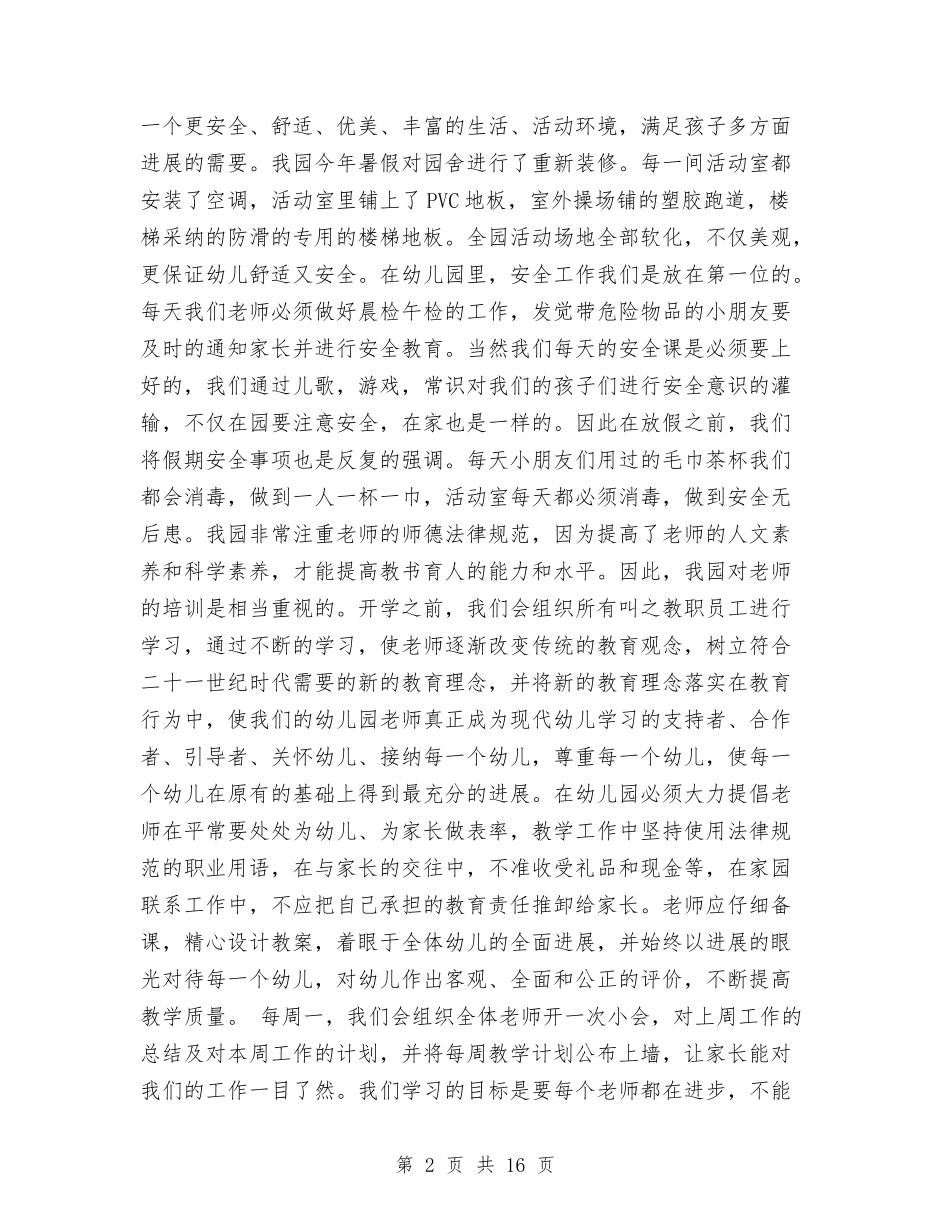 一个更安全、舒适、优美、丰富的生活、活动环境，满足孩子多方面进展的需要。我园今年暑假对园舍进行了重新装修。每一间活动室都安装了空调，活动室里铺上了PVC地板，室外操场铺的塑胶跑道，楼梯采纳的防滑的专用的楼梯地板。全园活动场地全部软化，不仅美观，更保证幼儿舒适又安全。在幼儿园里，安全工作我们是放在第一位的。每天我们老师必须做好晨检午检的工作，发觉带危险物品的小朋友要及时的通知家长并进行安全教育。当然我们每天的安全课是必须要上好的，我们通过儿歌，游戏，常识对我们的孩子们进行安全意识的灌输，不仅在园要注意安全，在家也是一样的。因此在放假之前，我们将假期安全事项也是反复的强调。每天小朋友们用过的毛巾茶杯我们都会消毒，做到一人一杯一巾，活动室每天都必须消毒，做到安全无后患。我园非常注重老师的师德法律规范，因为提高了老师的人文素养和科学素养，才能提高教书育人的能力和水平。因此，我园对老师的培训是相当重视的。开学之前，我们会组织所有叫之教职员工进行学习，通过不断的学习，使老师逐渐改变传统的教育观念，树立符合二十一世纪时代需要的新的教育理念，并将新的教育理念落实在教育行为中，使我们的幼儿园老师真正成为现代幼儿学习的支持者、合作者、引导者、关怀幼儿、接纳每一个幼儿，尊重每一个幼儿，使每一个幼儿在原有的基础上得到最充分的进展。在幼儿园必须大力提倡老师在平常要处处为幼儿、为家长做表率，教学工作中坚持使用法律规范的职业用语，在与家长的交往中，不准收受礼品和现金等，在家园联系工作中，不应把自己承担的教育责任推卸给家长。老师应仔细备课，精心设计教案，着眼于全体幼儿的全面进展，并始终以进展的眼光对待每一个幼儿，对幼儿作出客观、全面和公正的评价，不断提高教学质量。 每周一，我们会组织全体老师开一次小会，对上周工作的总结及对本周工作的计划，并将每周教学计划公布上墙，让家长能对我们的工作一目了然。我们学习的目标是要每个老师都在进步，不能

第 2 页 共 16 页